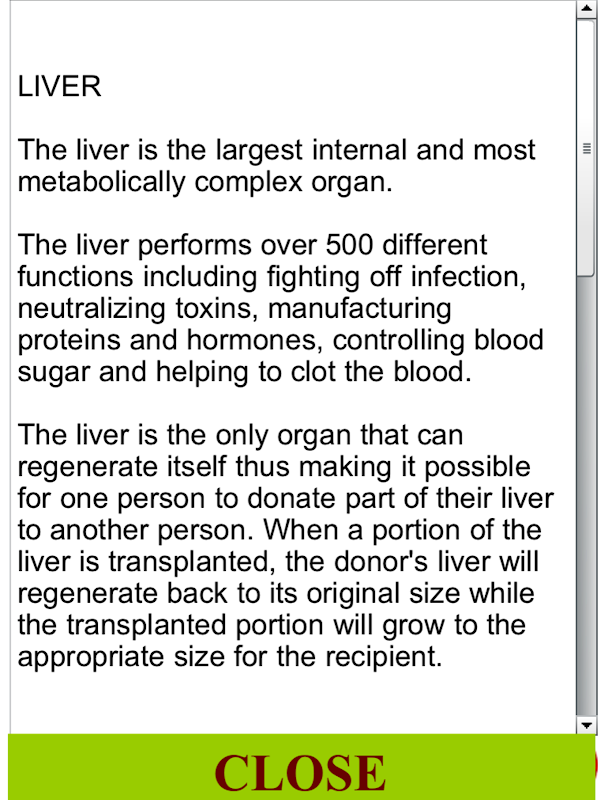 LIVER

The liver is the largest internal and most metabolically complex organ.

The liver performs over 500 different functions including fighting off infection, neutralizing toxins, manufacturing proteins and hormones, controlling blood sugar and helping to clot the blood.

The liver is the only organ that can regenerate itself thus making it possible for one person to donate part of their liver to another person. When a portion of the liver is transplanted, the donor's liver will regenerate back to its original size while the transplanted portion will grow to the appropriate size for the recipient.

CLOSE